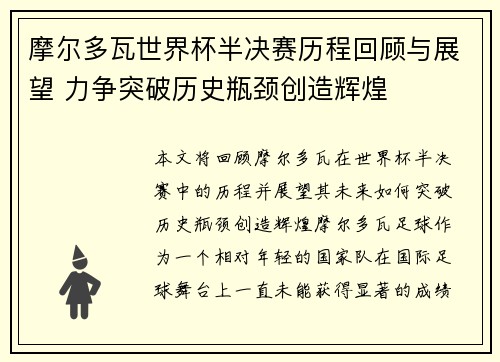 摩尔多瓦世界杯半决赛历程回顾与展望 力争突破历史瓶颈创造辉煌

本文将回顾摩尔多瓦在世界杯半决赛中的历程并展望其未来如何突破历史瓶颈创造辉煌摩尔多瓦足球作为一个相对年轻的国家队在国际足球舞台上一直未能获得显著的成绩